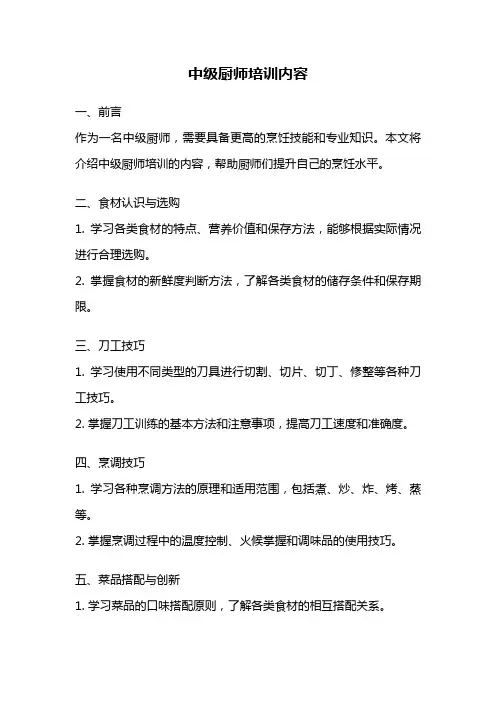 中级厨师培训内容

一、前言
作为一名中级厨师，需要具备更高的烹饪技能和专业知识。本文将介绍中级厨师培训的内容，帮助厨师们提升自己的烹饪水平。

二、食材认识与选购
1. 学习各类食材的特点、营养价值和保存方法，能够根据实际情况进行合理选购。
2. 掌握食材的新鲜度判断方法，了解各类食材的储存条件和保存期限。

三、刀工技巧
1. 学习使用不同类型的刀具进行切割、切片、切丁、修整等各种刀工技巧。
2. 掌握刀工训练的基本方法和注意事项，提高刀工速度和准确度。

四、烹调技巧
1. 学习各种烹调方法的原理和适用范围，包括煮、炒、炸、烤、蒸等。
2. 掌握烹调过程中的温度控制、火候掌握和调味品的使用技巧。

五、菜品搭配与创新
1. 学习菜品的口味搭配原则，了解各类食材的相互搭配关系。